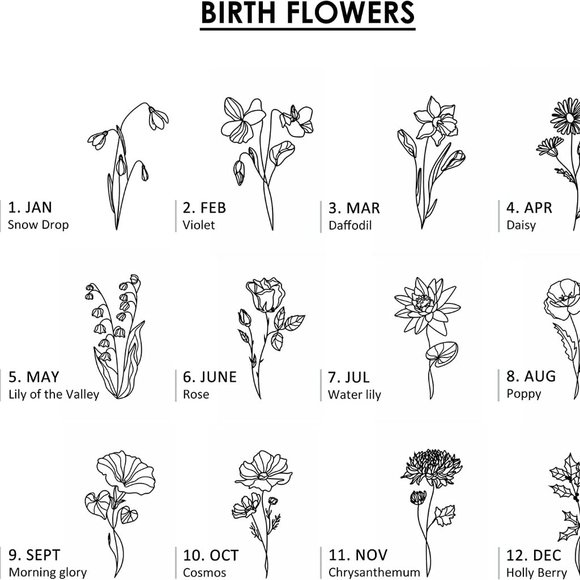 BIRTH FLOWERS

1. JAN
Snow Drop

2. FEB
Violet

3. MAR
Daffodil

4. APR
Daisy

5. MAY
Lily of the Valley

6. JUNE
Rose

7. JUL
Water lily

8. AUG
Poppy

9. SEPT
Morning glory

10. OCT
Cosmos

11. NOV
Chrysanthemum

12. DEC
Holly Berry